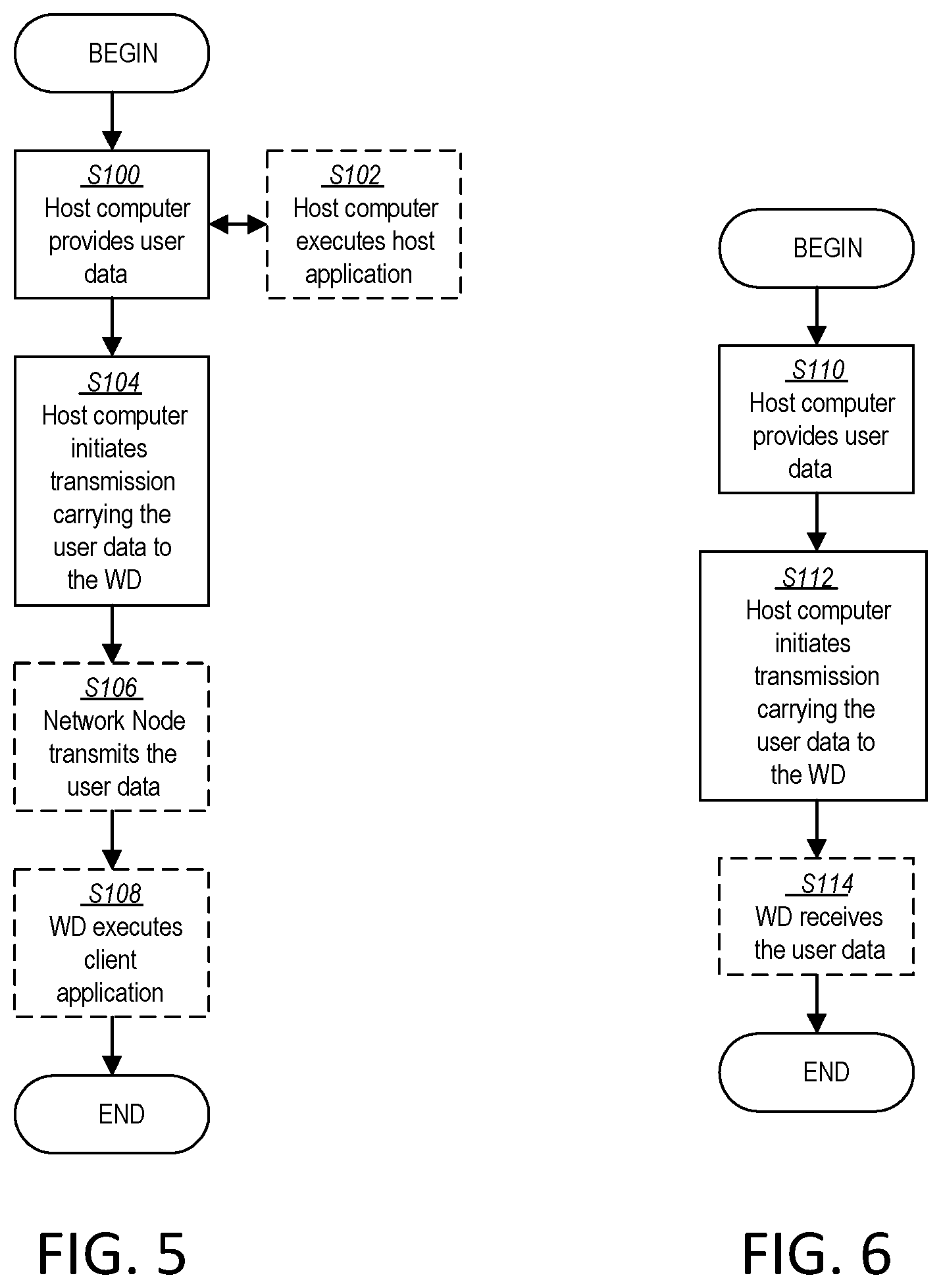 BEGIN

S100
Host computer provides user data

S102
Host computer executes host application

S104
Host computer initiates transmission carrying the user data to the WD

S106
Network Node transmits the user data

S108
WD executes client application

END

FIG. 5

BEGIN

S110
Host computer provides user data

S112
Host computer initiates transmission carrying the user data to the WD

S114
WD receives the user data

END

FIG. 6